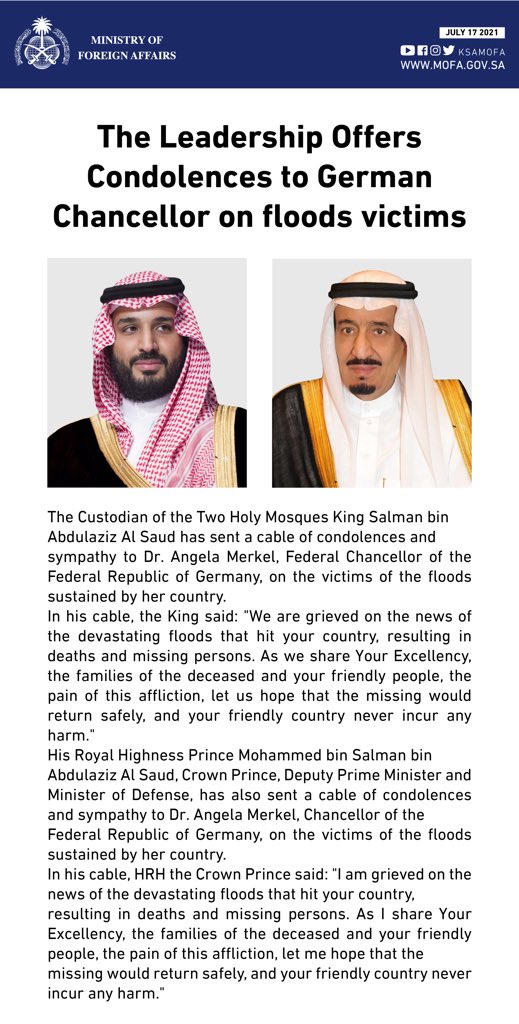 MINISTRY OF
FOREIGN AFFAIRS

JULY 17 2021

KSAMOFA
WWW.MOFA.GOV.SA

The Leadership Offers Condolences to German Chancellor on floods victims

The Custodian of the Two Holy Mosques King Salman bin Abdulaziz Al Saud has sent a cable of condolences and sympathy to Dr. Angela Merkel, Federal Chancellor of the Federal Republic of Germany, on the victims of the floods sustained by her country.
In his cable, the King said: "We are grieved on the news of the devastating floods that hit your country, resulting in deaths and missing persons. As we share Your Excellency, the families of the deceased and your friendly people, the pain of this affliction, let us hope that the missing would return safely, and your friendly country never incur any harm."
His Royal Highness Prince Mohammed bin Salman bin Abdulaziz Al Saud, Crown Prince, Deputy Prime Minister and Minister of Defense, has also sent a cable of condolences and sympathy to Dr. Angela Merkel, Chancellor of the Federal Republic of Germany, on the victims of the floods sustained by her country.
In his cable, HRH the Crown Prince said: "I am grieved on the news of the devastating floods that hit your country, resulting in deaths and missing persons. As I share Your Excellency, the families of the deceased and your friendly people, the pain of this affliction, let me hope that the missing would return safely, and your friendly country never incur any harm."